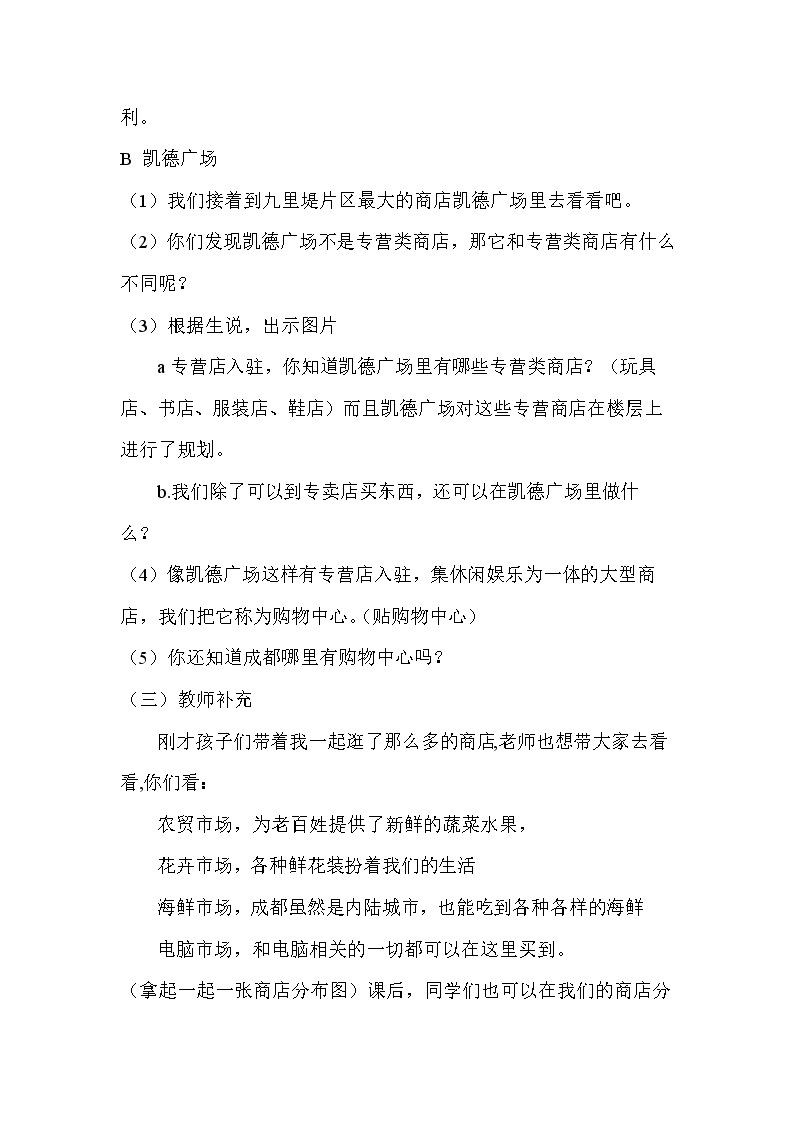 利。

B 凯德广场

（1）我们接着到九里堤片区最大的商店凯德广场里去看看吧。

（2）你们发现凯德广场不是专营类商店，那它和专营类商店有什么不同呢？

（3）根据生说，出示图片

a专营店入驻，你知道凯德广场里有哪些专营类商店？（玩具店、书店、服装店、鞋店）而且凯德广场对这些专营商店在楼层上进行了规划。

b.我们除了可以到专卖店买东西，还可以在凯德广场里做什么？

（4）像凯德广场这样有专营店入驻，集休闲娱乐为一体的大型商店，我们把它称为购物中心。(贴购物中心）

（5）你还知道成都哪里有购物中心吗？

（三）教师补充

刚才孩子们带着我一起逛了那么多的商店,老师也想带大家去看看,你们看：

农贸市场，为老百姓提供了新鲜的蔬菜水果，

花卉市场，各种鲜花装扮着我们的生活

海鲜市场，成都虽然是内陆城市，也能吃到各种各样的海鲜

电脑市场，和电脑相关的一切都可以在这里买到。

（拿起一起一张商店分布图）课后，同学们也可以在我们的商店分